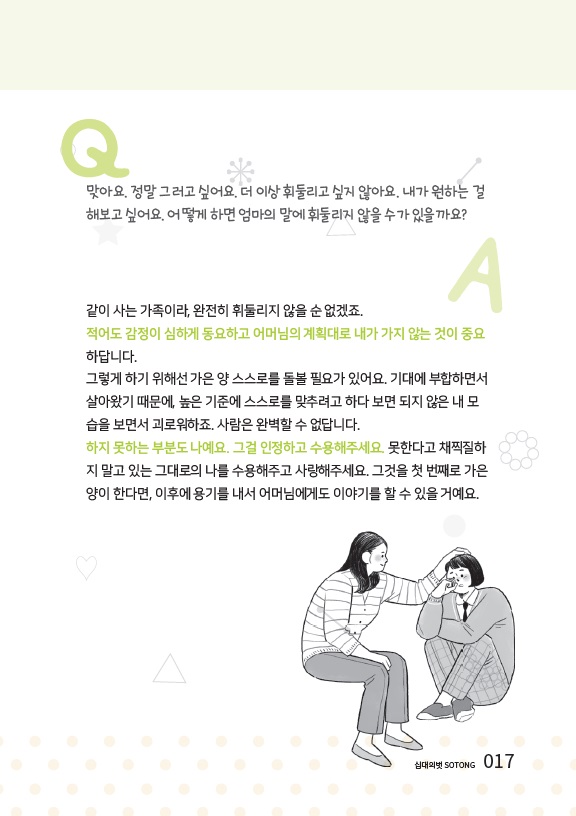 Q

맞아요. 정말 그러고 싶어요. 더 이상 휘둘리고 싶지 않아요. 내가 원하는 걸 해보고 싶어요. 어떻게 하면 엄마의 말에 휘둘리지 않을 수가 있을까요?

A

같이 사는 가족이라, 완전히 휘둘리지 않을 순 없겠죠.

적어도 감정이 심하게 동요하고 어머님의 계획대로 내가 가지 않는 것이 중요하답니다.

그렇게 하기 위해선 가은 양 스스로를 돌볼 필요가 있어요. 기대에 부합하면서 살아왔기 때문에, 높은 기준에 스스로를 맞추려고 하다 보면 되지 않은 내 모습을 보면서 괴로워하죠. 사람은 완벽할 수 없답니다.

하지 못하는 부분도 나예요. 그걸 인정하고 수용해주세요. 못한다고 채찍질하지 말고 있는 그대로의 나를 수용해주고 사랑해주세요. 그것을 첫 번째로 가은 양이 한다면, 이후에 용기를 내서 어머님에게도 이야기를 할 수 있을 거예요.

십대의벗 SOTONG 017